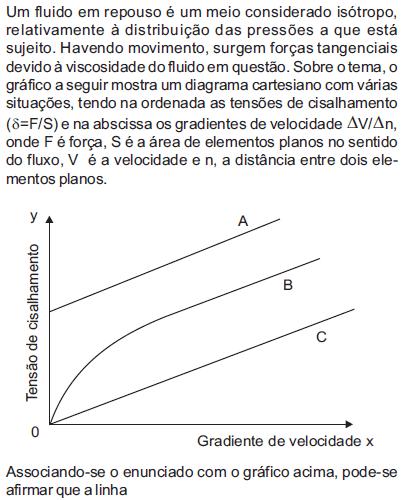 Um fluido em repouso é um meio considerado isótropo, relativamente à distribuição das pressões a que está sujeito. Havendo movimento, surgem forças tangenciais devido à viscosidade do fluido em questão. Sobre o tema, o gráfico a seguir mostra um diagrama cartesiano com várias situações, tendo na ordenada as tensões de cisalhamento ($\delta$=F/S) e na abscissa os gradientes de velocidade $\Delta$V/$\Delta$n, onde F é força, S é a área de elementos planos no sentido do fluxo, V é a velocidade e n, a distância entre dois elementos planos.

y
Tensão de cisalhamento
A
B
C
0
Gradiente de velocidade x

Associando-se o enunciado com o gráfico acima, pode-se afirmar que a linha